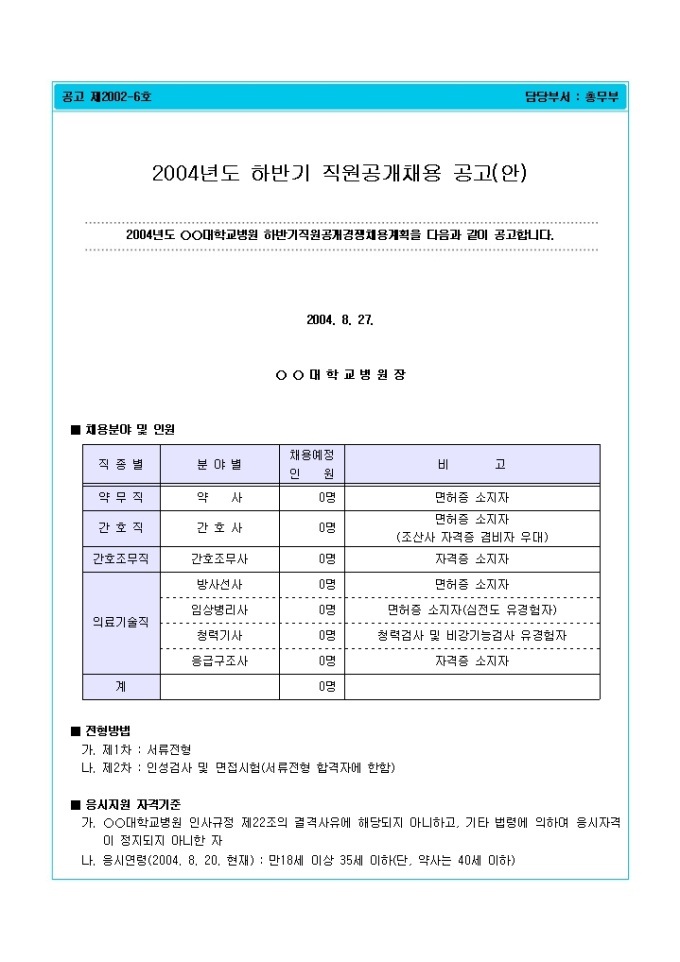 공고 제2002-6호

담당부서 : 총무부

2004년도 하반기 직원공개채용 공고(안)

2004년도 ○○대학교병원 하반기직원공개경쟁채용계획을 다음과 같이 공고합니다.

2004. 8. 27.

○ ○ 대 학 교 병 원 장

■ 채용분야 및 인원

| 직 종 별 | 분 야 별 | 채용예정 인 원 | 비 고 |
|---|---|---|---|
| 약 무 직 | 약 사 | 0명 | 면허증 소지자 |
| 간 호 직 | 간 호 사 | 0명 | 면허증 소지자 (조산사 자격증 겸비자 우대) |
| 간호조무직 | 간호조무사 | 0명 | 자격증 소지자 |
| 의료기술직 | 방사선사 | 0명 | 면허증 소지자 |
| | 임상병리사 | 0명 | 면허증 소지자(심전도 유경험자) |
| | 청력기사 | 0명 | 청력검사 및 비강기능검사 유경험자 |
| | 응급구조사 | 0명 | 자격증 소지자 |
| 계 | | 0명 | |

■ 전형방법

가. 제1차 : 서류전형

나. 제2차 : 인성검사 및 면접시험(서류전형 합격자에 한함)

■ 응시지원 자격기준

가. ○○대학교병원 인사규정 제22조의 결격사유에 해당되지 아니하고, 기타 법령에 의하여 응시자격이 정지되지 아니한 자

나. 응시연령(2004. 8. 20. 현재) : 만18세 이상 35세 이하(단, 약사는 40세 이하)